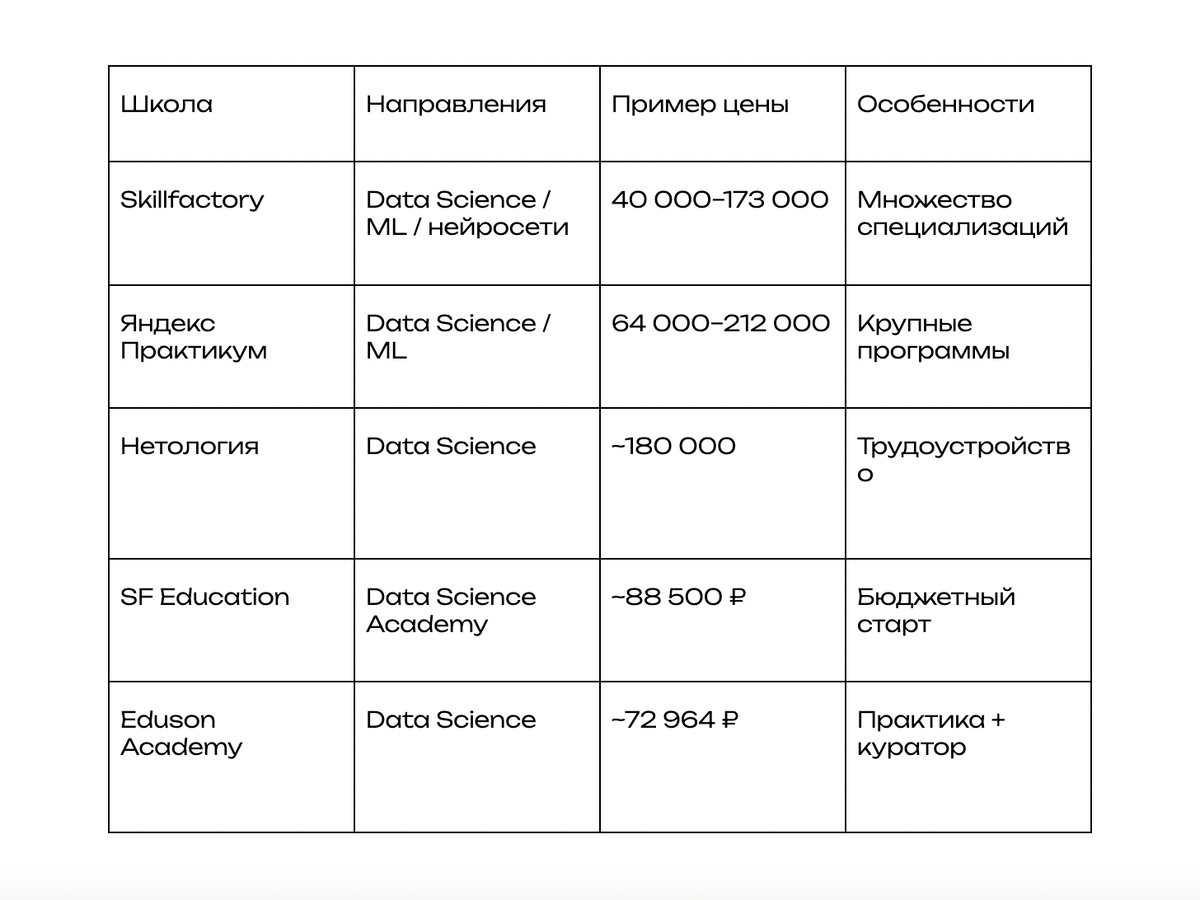 | Школа | Направления | Пример цены | Особенности |
|---|---|---|---|
| Skillfactory | Data Science / ML / нейросети | 40 000–173 000 | Множество специализаций |
| Яндекс Практикум | Data Science / ML | 64 000–212 000 | Крупные программы |
| Нетология | Data Science | ~180 000 | Трудоустройство |
| SF Education | Data Science Academy | ~88 500 ₽ | Бюджетный старт |
| Eduson Academy | Data Science | ~72 964 ₽ | Практика + куратор |